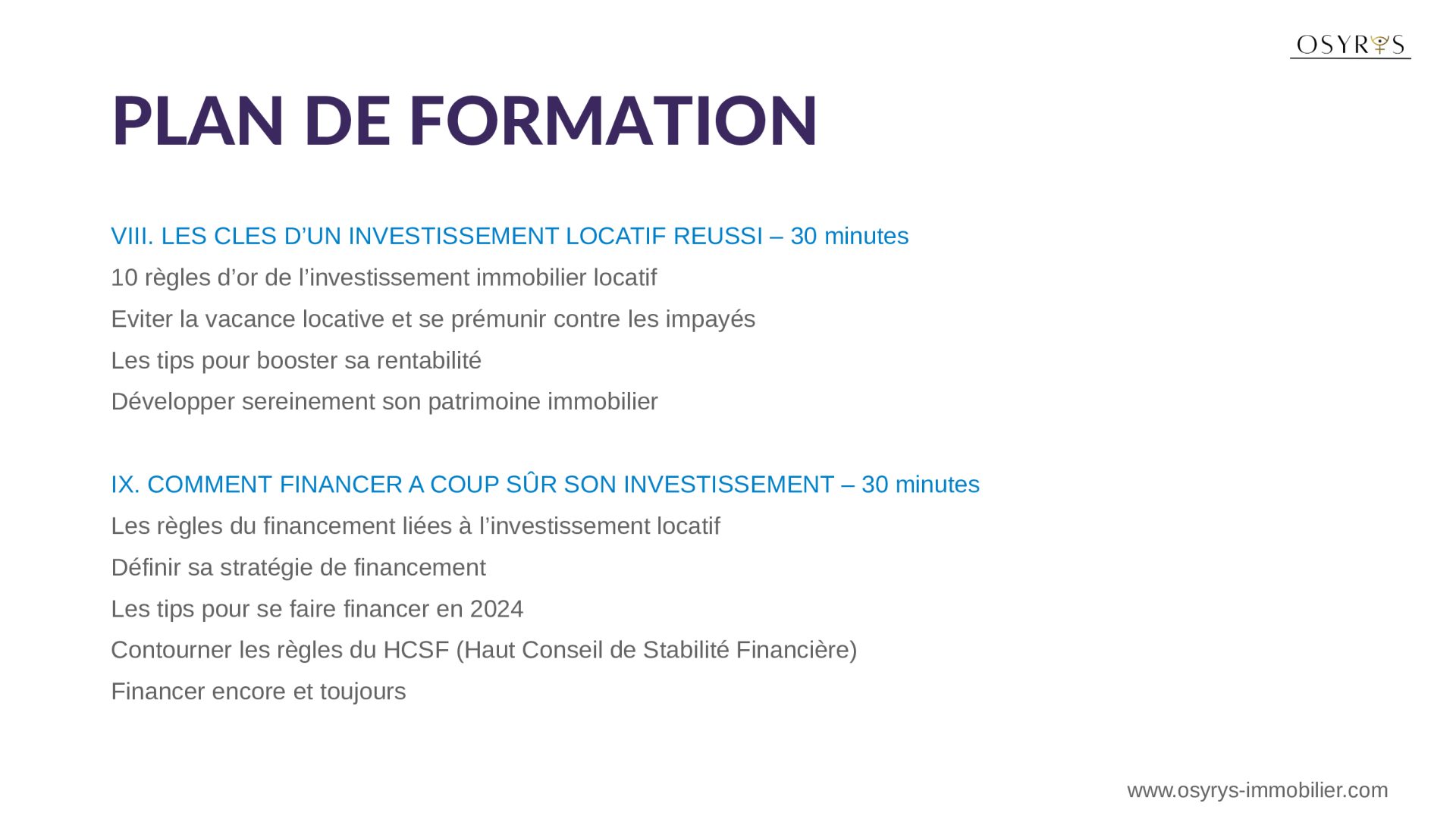 OSYRYS

PLAN DE FORMATION

VIII. LES CLES D’UN INVESTISSEMENT LOCATIF REUSSI – 30 minutes

10 règles d’or de l’investissement immobilier locatif

Eviter la vacance locative et se prémunir contre les impayés

Les tips pour booster sa rentabilité

Développer sereinement son patrimoine immobilier

IX. COMMENT FINANCER A COUP SÛR SON INVESTISSEMENT – 30 minutes

Les règles du financement liées à l’investissement locatif

Définir sa stratégie de financement

Les tips pour se faire financer en 2024

Contourner les règles du HCSF (Haut Conseil de Stabilité Financière)

Financer encore et toujours

www.osyrys-immobilier.com